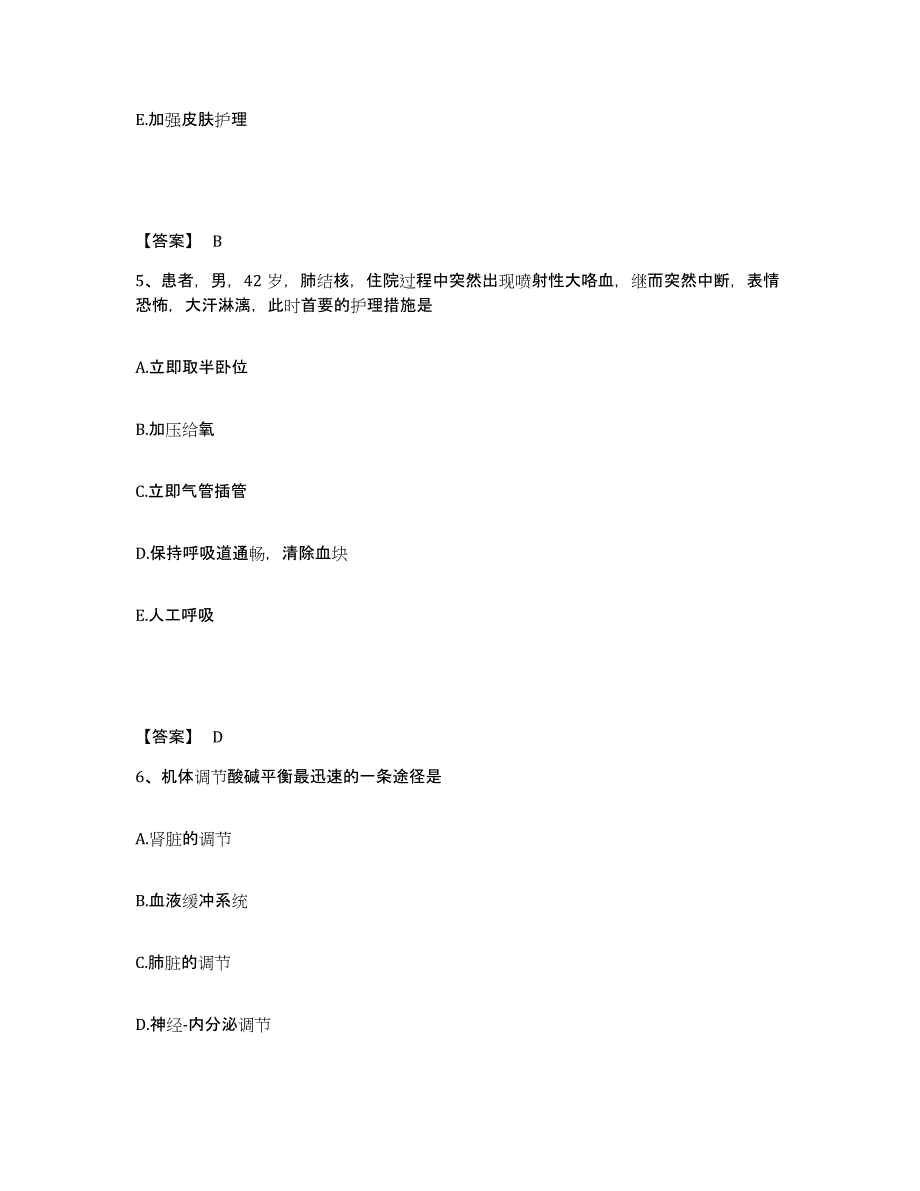 E.加强皮肤护理

【答案】 B

5、患者，男，42 岁，肺结核，住院过程中突然出现喷射性大咯血，继而突然中断，表情恐怖，大汗淋漓，此时首要的护理措施是

A.立即取半卧位

B.加压给氧

C.立即气管插管

D.保持呼吸道通畅，清除血块

E.人工呼吸

【答案】 D

6、机体调节酸碱平衡最迅速的一条途径是

A.肾脏的调节

B.血液缓冲系统

C.肺脏的调节

D.神经-内分泌调节